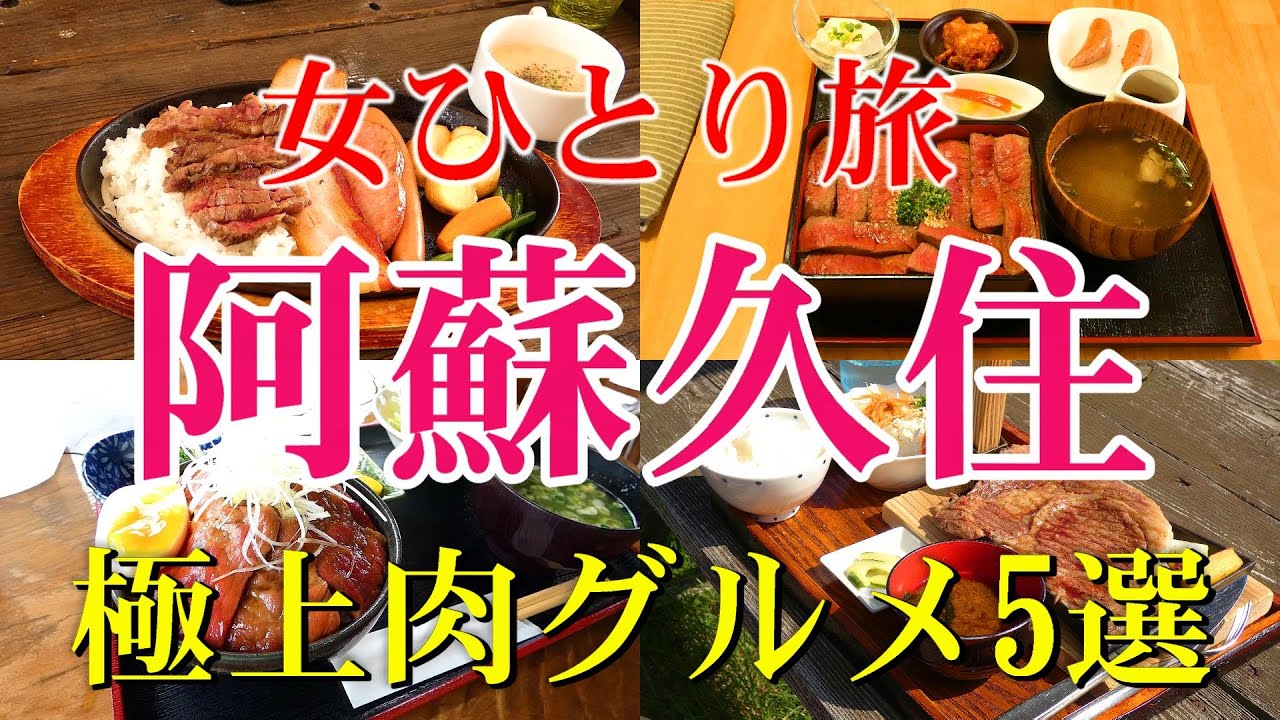 女ひとり旅
阿蘇久住
極上肉グルメ5選